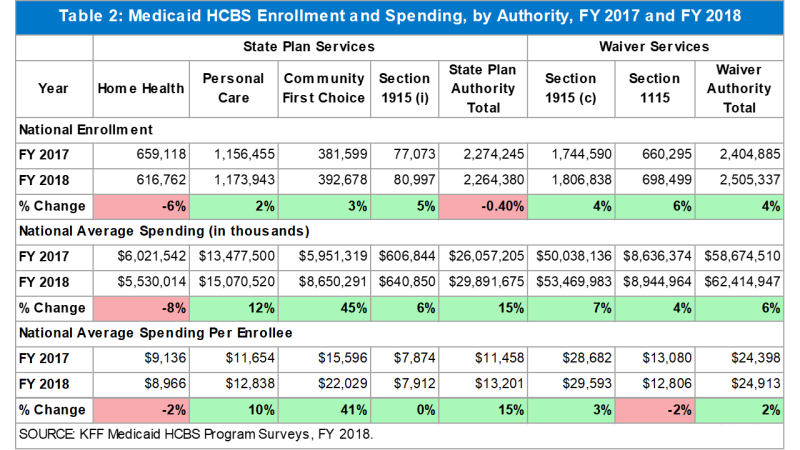 Table 2: Medicaid HCBS Enrollment and Spending, by Authority, FY 2017 and FY 2018

| | State Plan Services | | | | | Waiver Services | | |
|---|---|---|---|---|---|---|---|---|
| Year | Home Health | Personal Care | Community First Choice | Section 1915 (i) | State Plan Authority Total | Section 1915 (c) | Section 1115 | Waiver Authority Total |
| National Enrollment | | | | | | | | |
| FY 2017 | 659,118 | 1,156,455 | 381,599 | 77,073 | 2,274,245 | 1,744,590 | 660,295 | 2,404,885 |
| FY 2018 | 616,762 | 1,173,943 | 392,678 | 80,997 | 2,264,380 | 1,806,838 | 698,499 | 2,505,337 |
| % Change | -6% | 2% | 3% | 5% | -0.40% | 4% | 6% | 4% |
| National Average Spending (in thousands) | | | | | | | | |
| FY 2017 | $6,021,542 | $13,477,500 | $5,951,319 | $606,844 | $26,057,205 | $50,038,136 | $8,636,374 | $58,674,510 |
| FY 2018 | $5,530,014 | $15,070,520 | $8,650,291 | $640,850 | $29,891,675 | $53,469,983 | $8,944,964 | $62,414,947 |
| % Change | -8% | 12% | 45% | 6% | 15% | 7% | 4% | 6% |
| National Average Spending Per Enrollee | | | | | | | | |
| FY 2017 | $9,136 | $11,654 | $15,596 | $7,874 | $11,458 | $28,682 | $13,080 | $24,398 |
| FY 2018 | $8,966 | $12,838 | $22,029 | $7,912 | $13,201 | $29,593 | $12,806 | $24,913 |
| % Change | -2% | 10% | 41% | 0% | 15% | 3% | -2% | 2% |

SOURCE: KFF Medicaid HCBS Program Surveys, FY 2018.